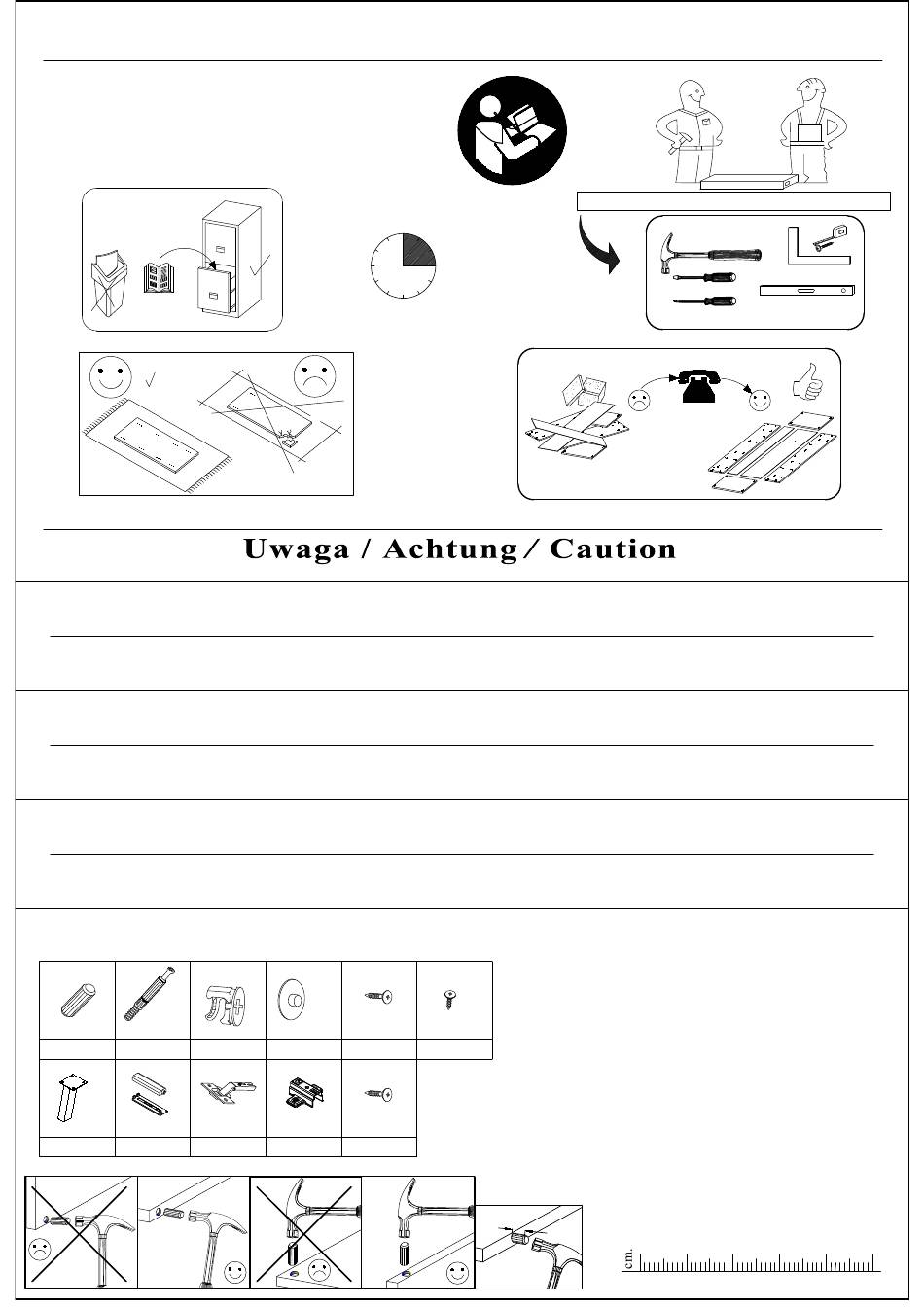 Uwaga / Achtung / Caution

cm.